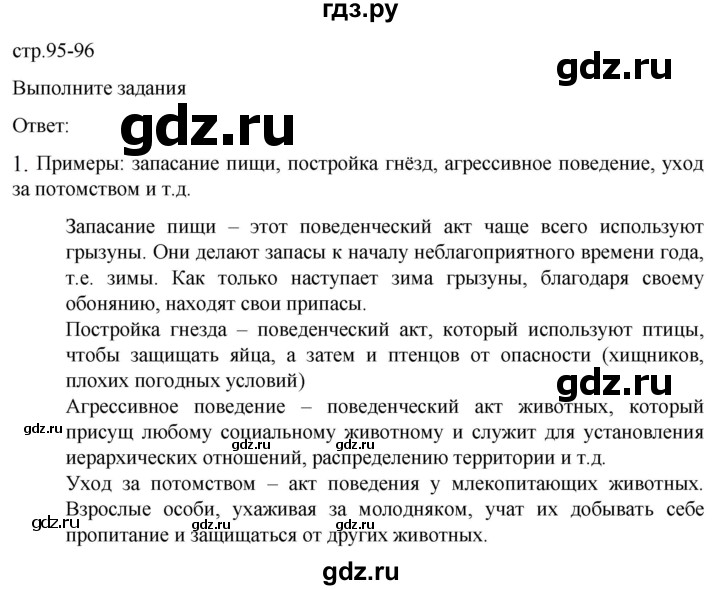 гдз.ру

стр.95-96

gdz.ru

Выполните задания

Ответ:

gdz.ru

1. Примеры: запасание пищи, постройка гнёзд, агрессивное поведение, уход за потомством и т.д.

Запасание пищи – этот поведенческий акт чаще всего используют грызуны. Они делают запасы к началу неблагоприятного времени года, т.е. зимы. Как только наступает зима грызуны, благодаря своему обонянию, находят свои припасы.

Постройка гнезда – поведенческий акт, который используют птицы, чтобы защищать яйца, а затем и птенцов от опасности (хищников, плохих погодных условий)

gdz.ru

Агрессивное поведение – поведенческий акт животных, который присущ любому социальному животному и служит для установления иерархических отношений, распределению территории и т.д.

gdz.ru gdz.ru gdz.ru

Уход за потомством – акт поведения у млекопитающих животных. Взрослые особи, ухаживая за молодняком, учат их добывать себе пропитание и защищаться от других животных.

gdz.ru gdz.ru gdz.ru

gdz.ru